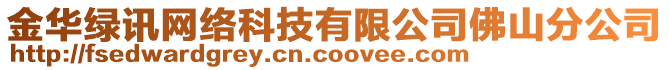 金华绿讯网络科技有限公司佛山分公司
http://fsedwardgrey.cn.coovee.com